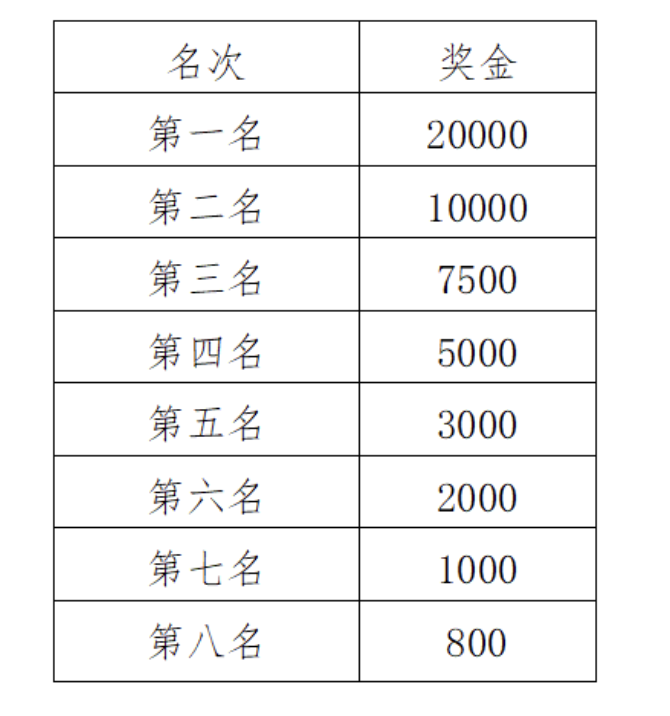 | 名次 | 奖金 |
|---|---|
| 第一名 | 20000 |
| 第二名 | 10000 |
| 第三名 | 7500 |
| 第四名 | 5000 |
| 第五名 | 3000 |
| 第六名 | 2000 |
| 第七名 | 1000 |
| 第八名 | 800 |